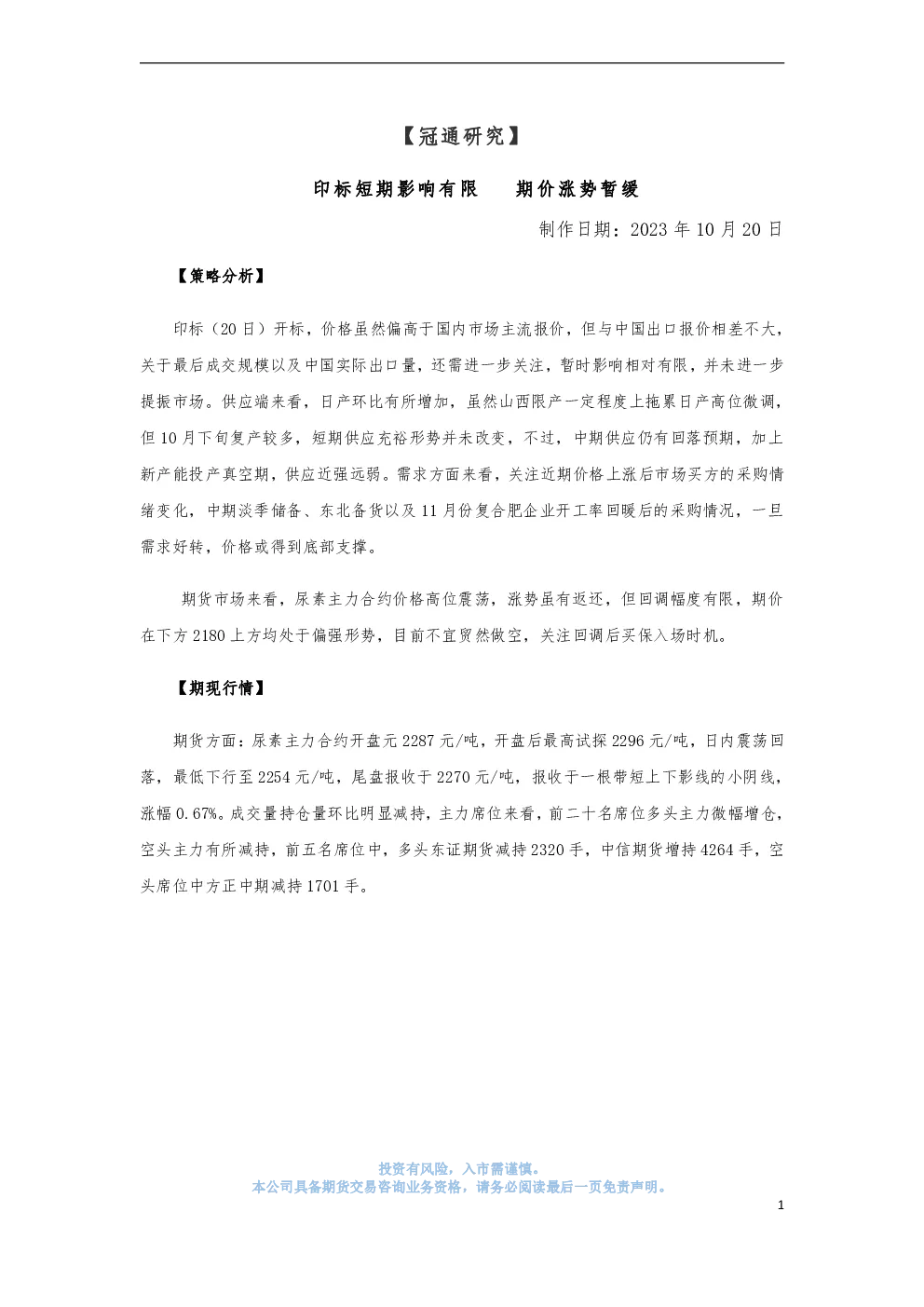 【冠通研究】

印标短期影响有限　期价涨势暂缓

制作日期：2023 年 10 月 20 日

【策略分析】

印标（20 日）开标，价格虽然偏高于国内市场主流报价，但与中国出口报价相差不大，关于最后成交规模以及中国实际出口量，还需进一步关注，暂时影响相对有限，并未进一步提振市场。供应端来看，日产环比有所增加，虽然山西限产一定程度上拖累日产高位微调，但 10 月下旬复产较多，短期供应充裕形势并未改变，不过，中期供应仍有回落预期，加上新产能投产真空期，供应近强远弱。需求方面来看，关注近期价格上涨后市场买方的采购情绪变化，中期淡季储备、东北备货以及 11 月份复合肥企业开工率回暖后的采购情况，一旦需求好转，价格或得到底部支撑。

期货市场来看，尿素主力合约价格高位震荡，涨势虽有返还，但回调幅度有限，期价在下方 2180 上方均处于偏强形势，目前不宜贸然做空，关注回调后买保入场时机。

【期现行情】

期货方面：尿素主力合约开盘元 2287 元/吨，开盘后最高试探 2296 元/吨，日内震荡回落，最低下行至 2254 元/吨，尾盘报收于 2270 元/吨，报收于一根带短上下影线的小阴线，涨幅 0.67%。成交量持仓量环比明显减持，主力席位来看，前二十名席位多头主力微幅增仓，空头主力有所减持，前五名席位中，多头东证期货减持 2320 手，中信期货增持 4264 手，空头席位中方正中期减持 1701 手。

投资有风险，入市需谨慎。
本公司具备期货交易咨询业务资格，请务必阅读最后一页免责声明。

1